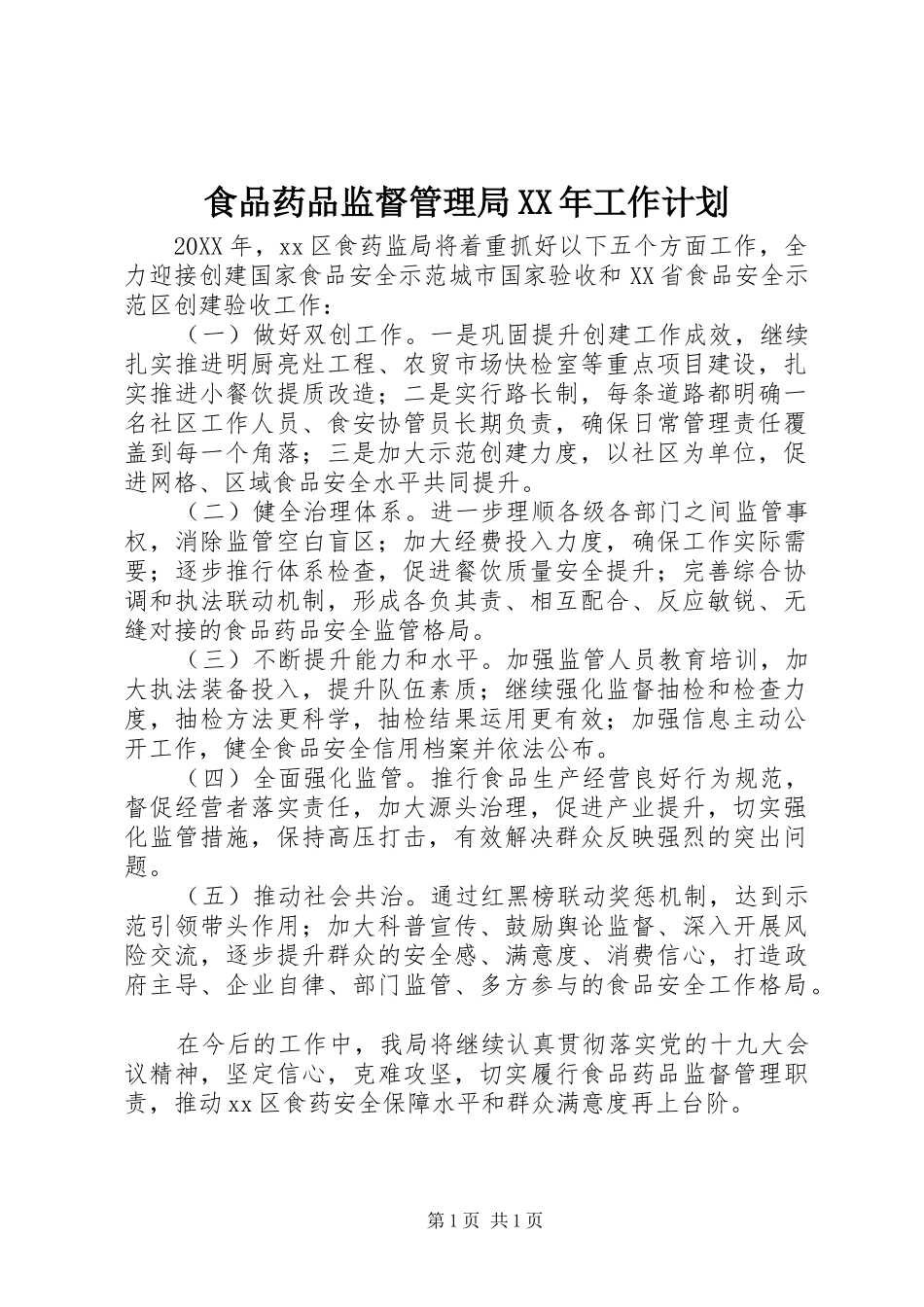 食品药品监督管理局XX年工作计划

20XX年，xx区食药监局将着重抓好以下五个方面工作，全力迎接创建国家食品安全示范城市国家验收和XX省食品安全示范区创建验收工作：

（一）做好双创工作。一是巩固提升创建工作成效，继续扎实推进明厨亮灶工程、农贸市场快检室等重点项目建设，扎实推进小餐饮提质改造；二是实行路长制，每条道路都明确一名社区工作人员、食安协管员长期负责，确保日常管理责任覆盖到每一个角落；三是加大示范创建力度，以社区为单位，促进网格、区域食品安全水平共同提升。

（二）健全治理体系。进一步理顺各级各部门之间监管事权，消除监管空白盲区；加大经费投入力度，确保工作实际需要；逐步推行体系检查，促进餐饮质量安全提升；完善综合协调和执法联动机制，形成各负其责、相互配合、反应敏锐、无缝对接的食品药品安全监管格局。

（三）不断提升能力和水平。加强监管人员教育培训，加大执法装备投入，提升队伍素质；继续强化监督抽检和检查力度，抽检方法更科学，抽检结果运用更有效；加强信息主动公开工作，健全食品安全信用档案并依法公布。

（四）全面强化监管。推行食品生产经营良好行为规范，督促经营者落实责任，加大源头治理，促进产业提升，切实强化监管措施，保持高压打击，有效解决群众反映强烈的突出问题。

（五）推动社会共治。通过红黑榜联动奖惩机制，达到示范引领带头作用；加大科普宣传、鼓励舆论监督、深入开展风险交流，逐步提升群众的安全感、满意度、消费信心，打造政府主导、企业自律、部门监管、多方参与的食品安全工作格局。

在今后的工作中，我局将继续认真贯彻落实党的十九大会议精神，坚定信心，克难攻坚，切实履行食品药品监督管理职责，推动xx区食药安全保障水平和群众满意度再上台阶。

第1页 共1页